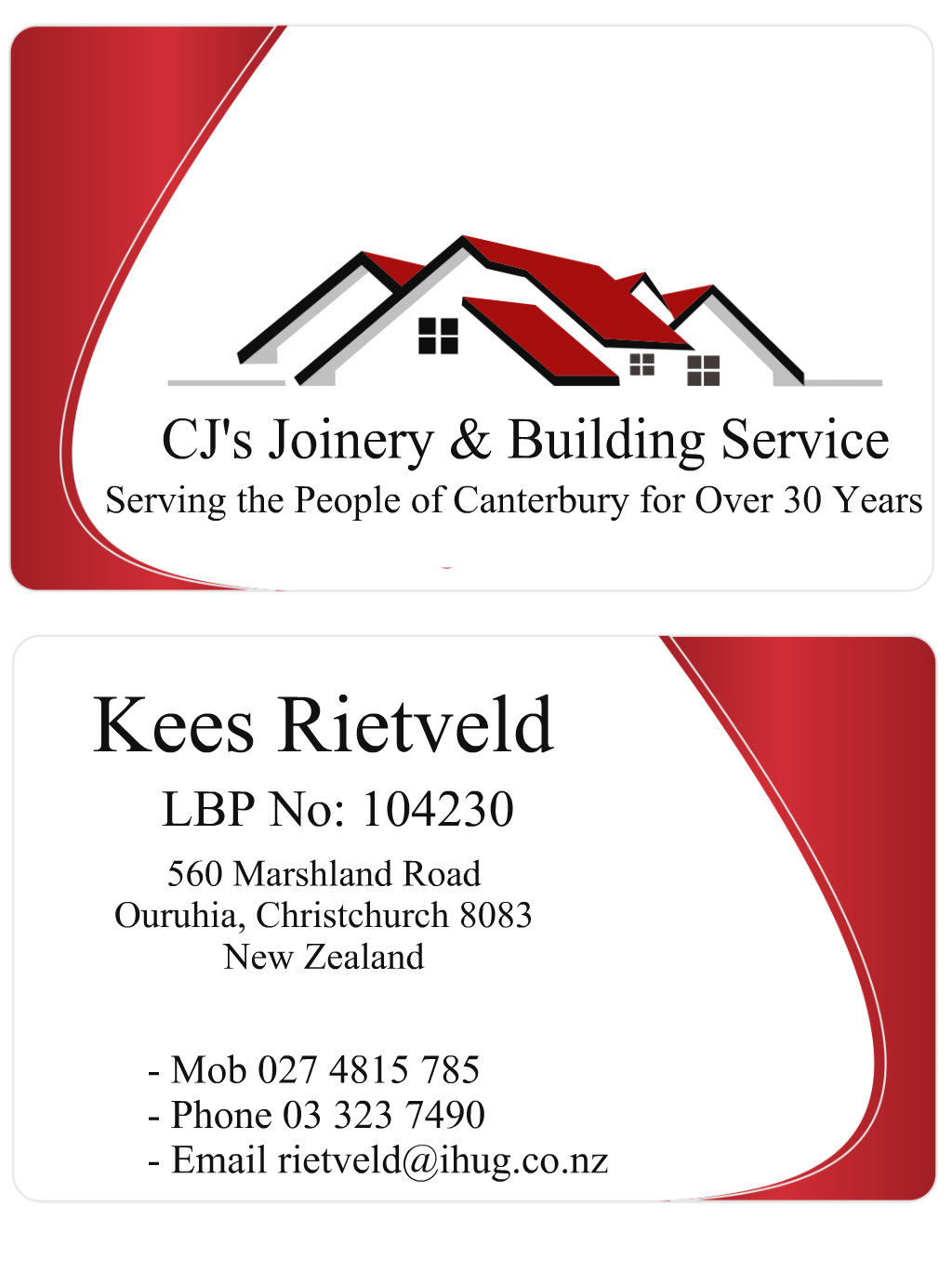 CJ's Joinery & Building Service
Serving the People of Canterbury for Over 30 Years

Kees Rietveld

LBP No: 104230

560 Marshland Road
Ouruhia, Christchurch 8083
New Zealand

- Mob 027 4815 785
- Phone 03 323 7490
- Email rietveld@ihug.co.nz